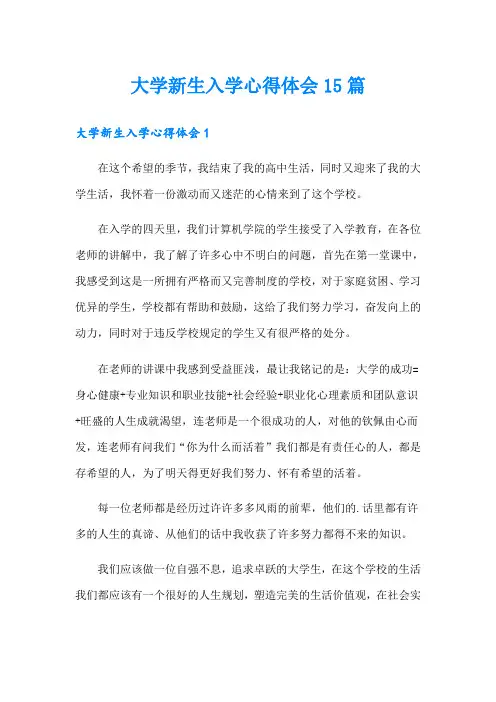 大学新生入学心得体会15篇

大学新生入学心得体会1

在这个希望的季节，我结束了我的高中生活，同时又迎来了我的大学生活，我怀着一份激动而又迷茫的心情来到了这个学校。

在入学的四天里，我们计算机学院的学生接受了入学教育，在各位老师的讲解中，我了解了许多心中不明白的问题，首先在第一堂课中，我感受到这是一所拥有严格而又完善制度的学校，对于家庭贫困、学习优异的学生，学校都有帮助和鼓励，这给了我们努力学习，奋发向上的动力，同时对于违反学校规定的学生又有很严格的处分。

在老师的讲课中我感到受益匪浅，最让我铭记的是：大学的成功=身心健康+专业知识和职业技能+社会经验+职业化心理素质和团队意识+旺盛的人生成就渴望，连老师是一个很成功的人，对他的钦佩由心而发，连老师有问我们“你为什么而活着”我们都是有责任心的人，都是存希望的人，为了明天得更好我们努力、怀有希望的活着。

每一位老师都是经历过许许多多风雨的前辈，他们的.话里都有许多的人生的真谛、从他们的话中我收获了许多努力都得不来的知识。

我们应该做一位自强不息，追求卓跃的大学生，在这个学校的生活我们都应该有一个很好的人生规划，塑造完美的生活价值观，在社会实